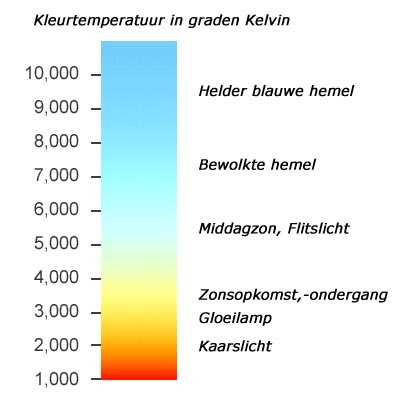 Kleurtemperatuur in graden Kelvin

10,000
9,000
8,000
7,000
6,000
5,000
4,000
3,000
2,000
1,000

Helder blauwe hemel

Bewolkte hemel

Middagzon, Flitslicht

Zonsopkomst,-ondergang
Gloeilamp
Kaarslicht